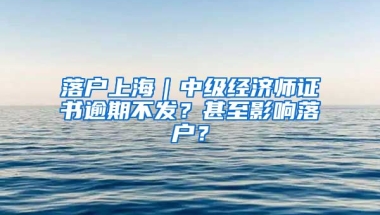 落户上海｜中级经济师证书逾期不发？甚至影响落户？